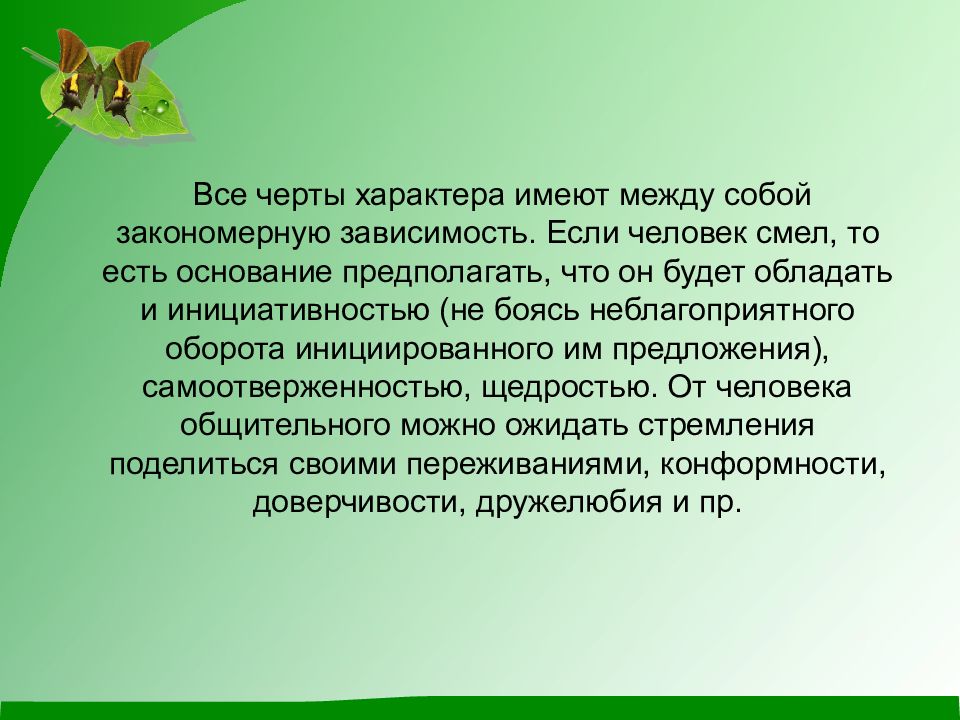 Все черты характера имеют между собой закономерную зависимость. Если человек смел, то есть основание предполагать, что он будет обладать и инициативностью (не боясь неблагоприятного оборота инициированного им предложения), самоотверженностью, щедростью. От человека общительного можно ожидать стремления поделиться своими переживаниями, конформности, доверчивости, дружелюбия и пр.